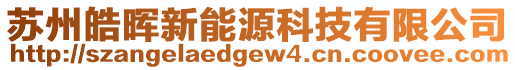 苏州皓晖新能源科技有限公司
http://szangelaedgew4.cn.coovee.com